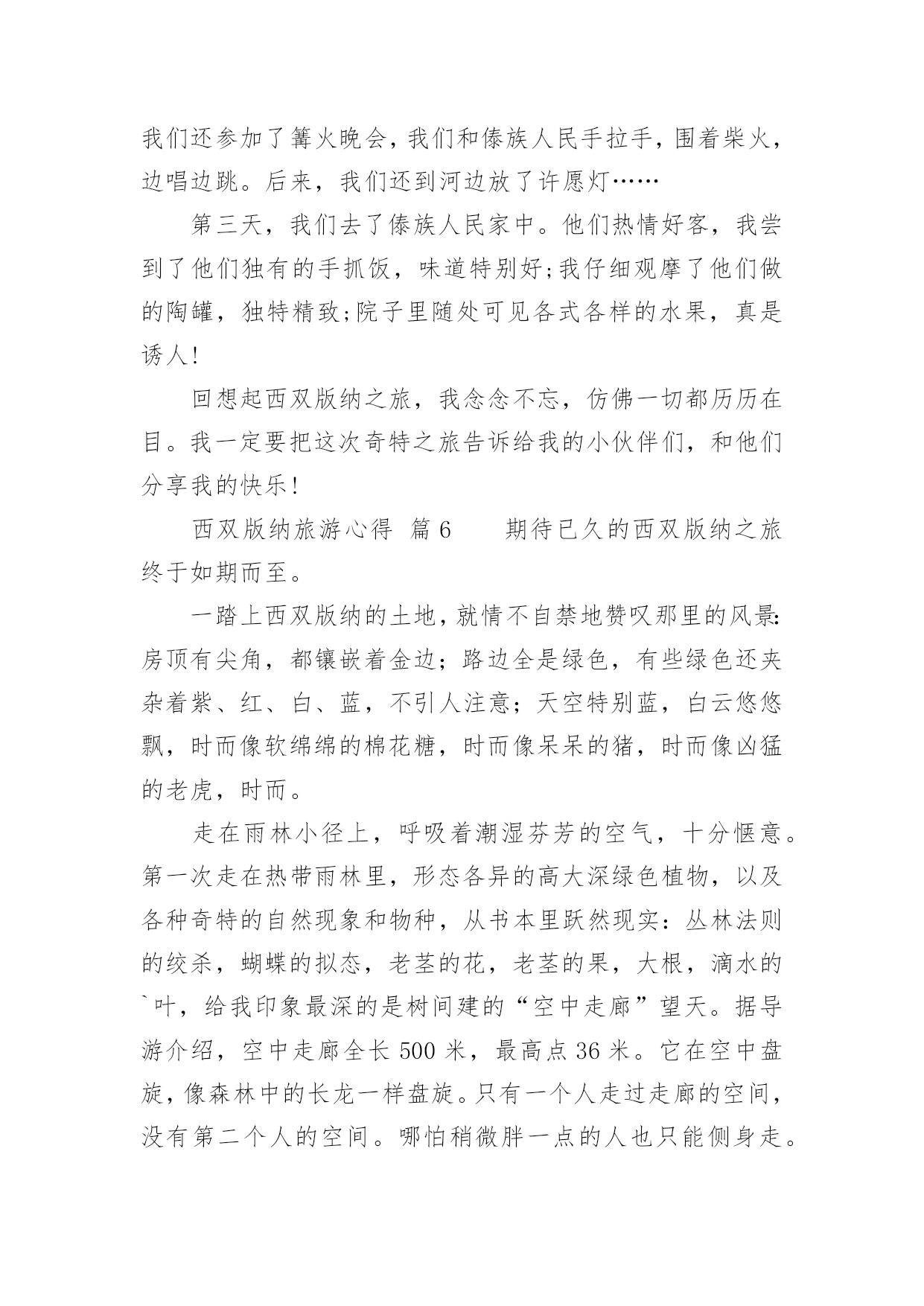 我们还参加了篝火晚会，我们和傣族人民手拉手，围着柴火，边唱边跳。后来，我们还到河边放了许愿灯……

第三天，我们去了傣族人民家中。他们热情好客，我尝到了他们独有的手抓饭，味道特别好;我仔细观摩了他们做的陶罐，独特精致;院子里随处可见各式各样的水果，真是诱人!

回想起西双版纳之旅，我念念不忘，仿佛一切都历历在目。我一定要把这次奇特之旅告诉给我的小伙伴们，和他们分享我的快乐!

西双版纳旅游心得 篇6　　期待已久的西双版纳之旅终于如期而至。

一踏上西双版纳的土地，就情不自禁地赞叹那里的风景:房顶有尖角，都镶嵌着金边；路边全是绿色，有些绿色还夹杂着紫、红、白、蓝，不引人注意；天空特别蓝，白云悠悠飘，时而像软绵绵的棉花糖，时而像呆呆的猪，时而像凶猛的老虎，时而。

走在雨林小径上，呼吸着潮湿芬芳的空气，十分惬意。第一次走在热带雨林里，形态各异的高大深绿色植物，以及各种奇特的自然现象和物种，从书本里跃然现实：丛林法则的绞杀，蝴蝶的拟态，老茎的花，老茎的果，大根，滴水的`叶，给我印象最深的是树间建的“空中走廊”望天。据导游介绍，空中走廊全长500米，最高点36米。它在空中盘旋，像森林中的长龙一样盘旋。只有一个人走过走廊的空间，没有第二个人的空间。哪怕稍微胖一点的人也只能侧身走。